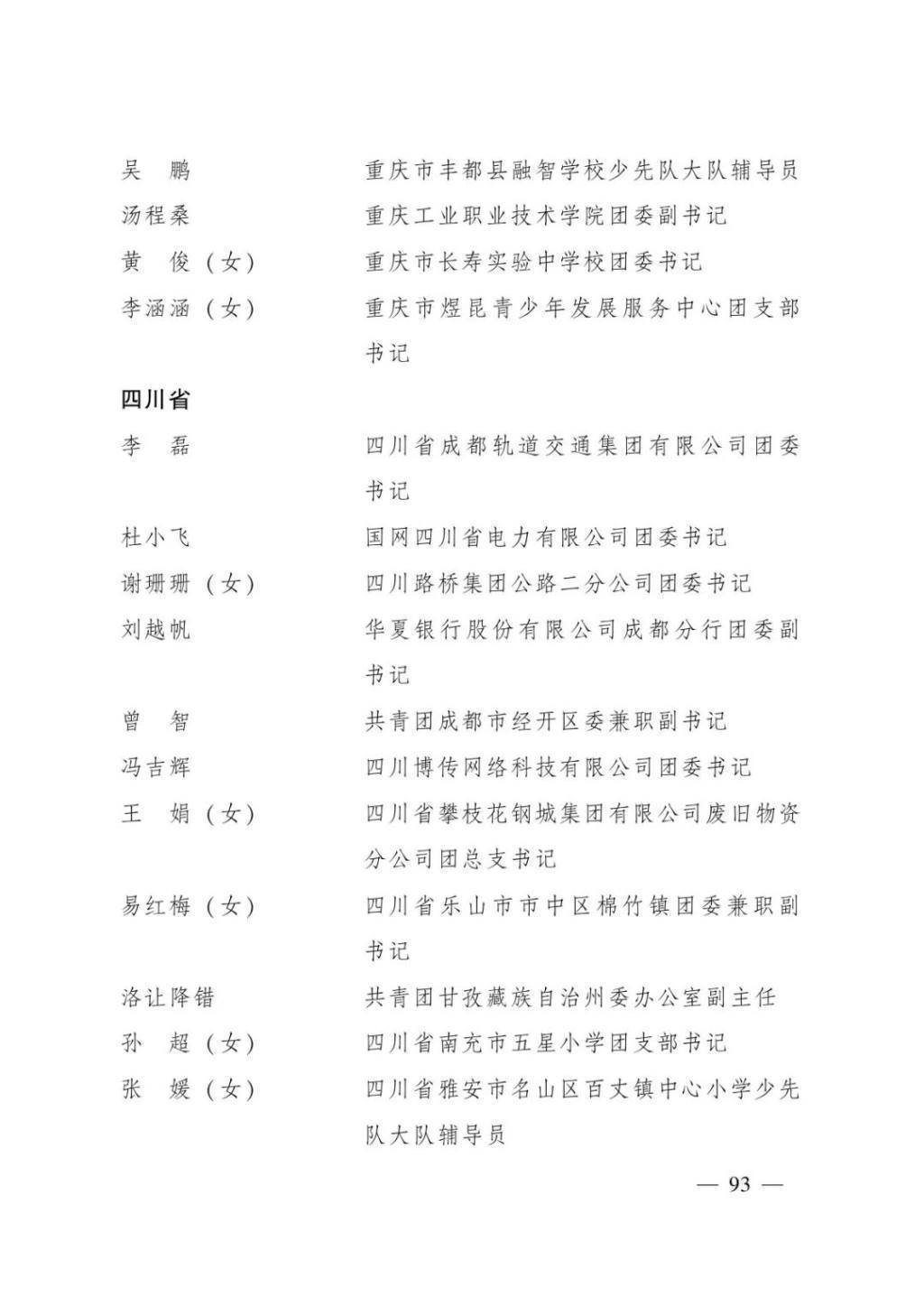 吴　鹏　　重庆市丰都县融智学校少先队大队辅导员
汤程桑　　重庆工业职业技术学院团委副书记
黄　俊（女）　　重庆市长寿实验中学校团委书记
李涵涵（女）　　重庆市煜昆青少年发展服务中心团支部书记

四川省

李　磊　　四川省成都轨道交通集团有限公司团委书记
杜小飞　　国网四川省电力有限公司团委书记
谢珊珊（女）　　四川路桥集团公路二分公司团委书记
刘越帆　　华夏银行股份有限公司成都分行团委副书记
曾　智　　共青团成都市经开区委兼职副书记
冯吉辉　　四川博传网络科技有限公司团委书记
王　娟（女）　　四川省攀枝花钢城集团有限公司废旧物资分公司团总支书记
易红梅（女）　　四川省乐山市市中区棉竹镇团委兼职副书记
洛让降错　　共青团甘孜藏族自治州委办公室副主任
孙　超（女）　　四川省南充市五星小学团支部书记
张　媛（女）　　四川省雅安市名山区百丈镇中心小学少先队大队辅导员

— 93 —